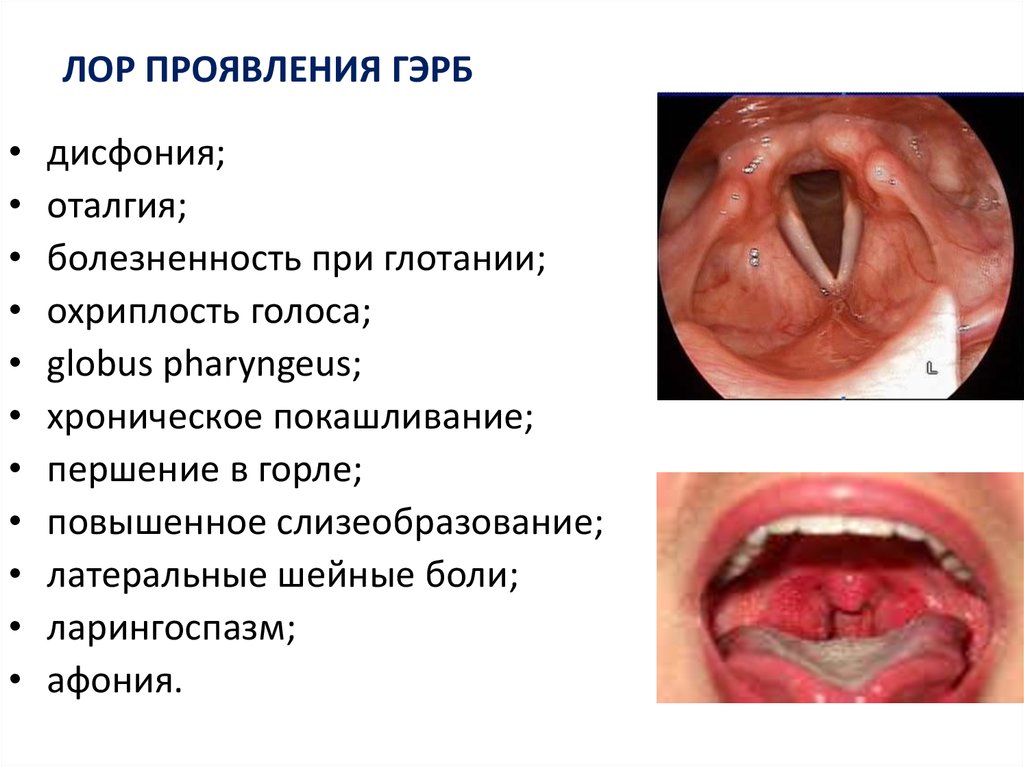 ЛОР ПРОЯВЛЕНИЯ ГЭРБ

• дисфония;
• оталгия;
• болезненность при глотании;
• охриплость голоса;
• globus pharyngeus;
• хроническое покашливание;
• першение в горле;
• повышенное слизеобразование;
• латеральные шейные боли;
• ларингоспазм;
• афония.

L